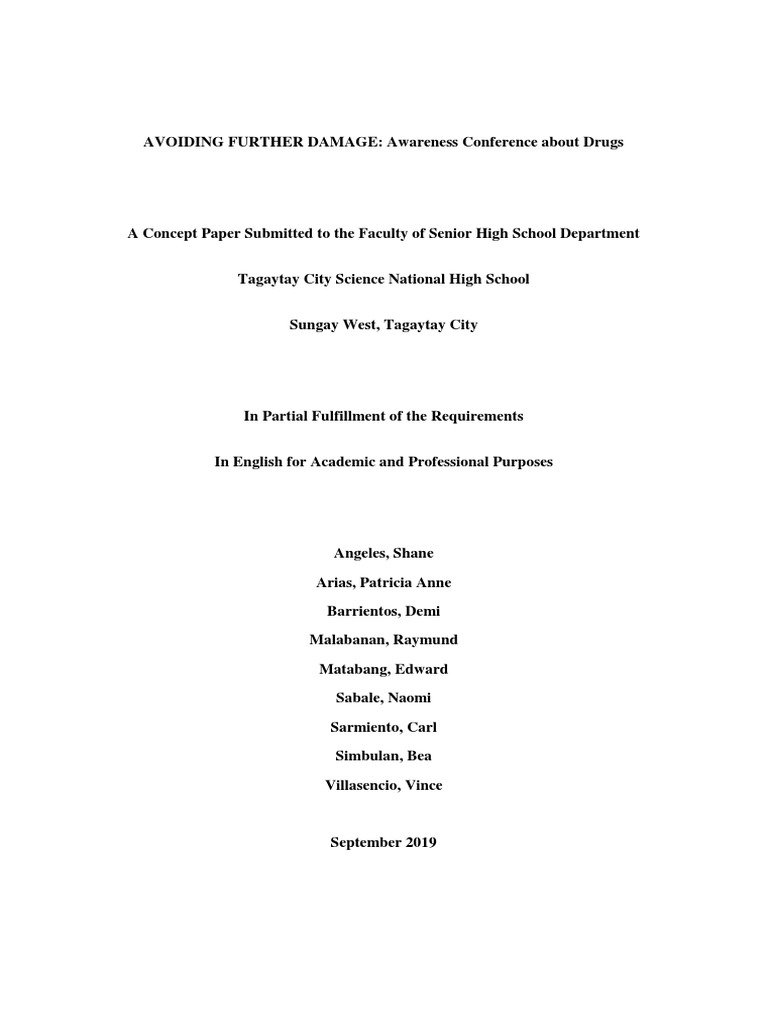 AVOIDING FURTHER DAMAGE: Awareness Conference about Drugs

A Concept Paper Submitted to the Faculty of Senior High School Department

Tagaytay City Science National High School

Sungay West, Tagaytay City

In Partial Fulfillment of the Requirements

In English for Academic and Professional Purposes

Angeles, Shane

Arias, Patricia Anne

Barrientos, Demi

Malabanan, Raymund

Matabang, Edward

Sabale, Naomi

Sarmiento, Carl

Simbulan, Bea

Villasencio, Vince

September 2019